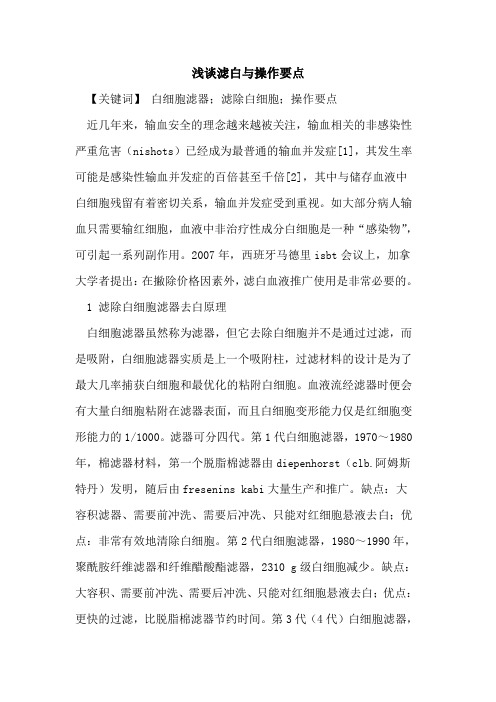 浅谈滤白与操作要点

【关键词】 白细胞滤器；滤除白细胞；操作要点

近几年来，输血安全的理念越来越被关注，输血相关的非感染性严重危害（nishots）已经成为最普通的输血并发症[1]，其发生率可能是感染性输血并发症的百倍甚至千倍[2]，其中与储存血液中白细胞残留有着密切关系，输血并发症受到重视。如大部分病人输血只需要输红细胞，血液中非治疗性成分白细胞是一种“感染物”，可引起一系列副作用。2007 年，西班牙马德里 isbt 会议上，加拿大学者提出：在撇除价格因素外，滤白血液推广使用是非常必要的。

1 滤除白细胞滤器去白原理

白细胞滤器虽然称为滤器，但它去除白细胞并不是通过过滤，而是吸附，白细胞滤器实质是上一个吸附柱，过滤材料的设计是为了最大几率捕获白细胞和最优化的粘附白细胞。血液流经滤器时便会有大量白细胞粘附在滤器表面，而且白细胞变形能力仅是红细胞变形能力的 1/1000。滤器可分四代。第 1 代白细胞滤器，1970～1980 年，棉滤器材料，第一个脱脂棉滤器由 diepenhorst（clb.阿姆斯特丹）发明，随后由 fresenins kabi 大量生产和推广。缺点：大容积滤器、需要前冲洗、需要后冲洗、只能对红细胞悬液去白；优点：非常有效地清除白细胞。第 2 代白细胞滤器，1980～1990 年，聚酰胺纤维滤器和纤维醋酸酯滤器，2310 g 级白细胞减少。缺点：大容积、需要前冲洗、需要后冲洗、只能对红细胞悬液去白；优点：更快的过滤，比脱脂棉滤器节约时间。第 3 代（4 代）白细胞滤器，